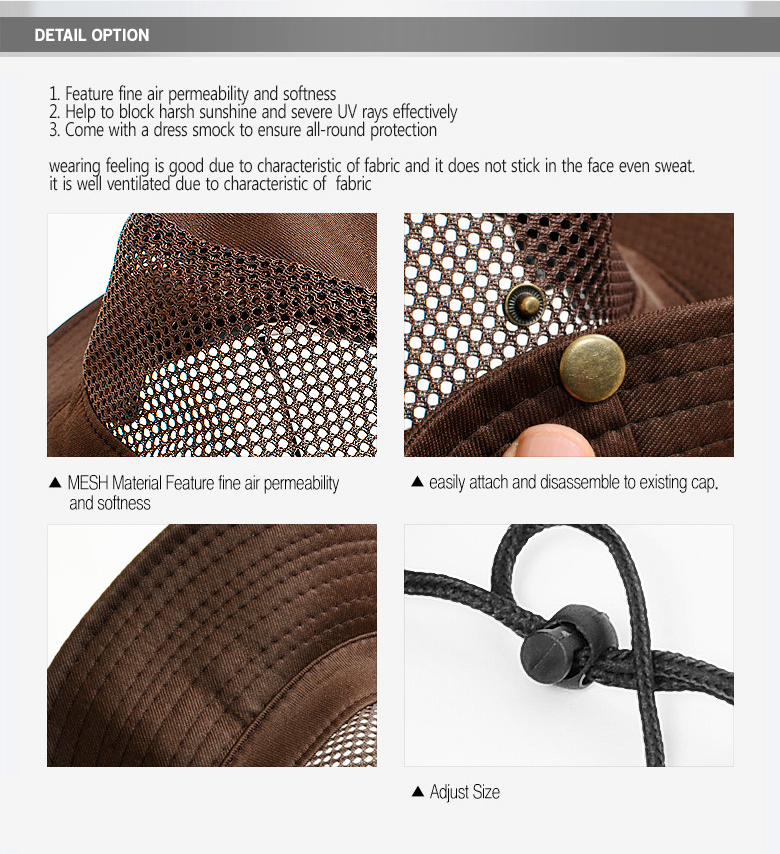 DETAIL OPTION

1. Feature fine air permeability and softness
2. Help to block harsh sunshine and severe UV rays effectively
3. Come with a dress smock to ensure all-round protection

wearing feeling is good due to characteristic of fabric and it does not stick in the face even sweat. it is well ventilated due to characteristic of fabric

▲ MESH Material Feature fine air permeability and softness

▲ easily attach and disassemble to existing cap.

▲ Adjust Size